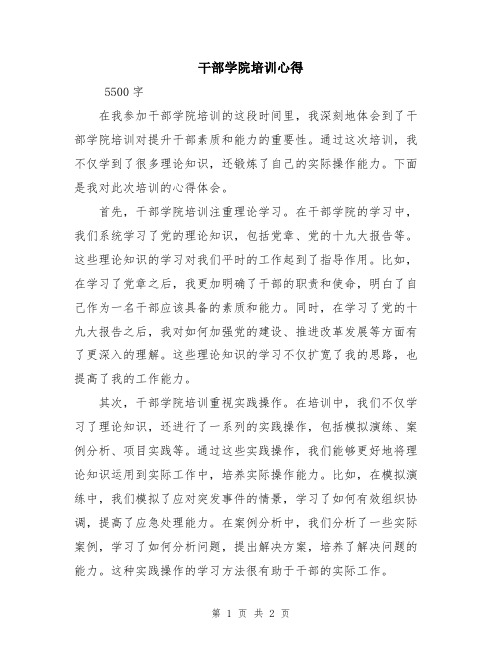 干部学院培训心得

5500 字

在我参加干部学院培训的这段时间里，我深刻地体会到了干部学院培训对提升干部素质和能力的重要性。通过这次培训，我不仅学到了很多理论知识，还锻炼了自己的实际操作能力。下面是我对此次培训的心得体会。

首先，干部学院培训注重理论学习。在干部学院的学习中，我们系统学习了党的理论知识，包括党章、党的十九大报告等。这些理论知识的学习对我们平时的工作起到了指导作用。比如，在学习了党章之后，我更加明确了干部的职责和使命，明白了自己作为一名干部应该具备的素质和能力。同时，在学习了党的十九大报告之后，我对如何加强党的建设、推进改革发展等方面有了更深入的理解。这些理论知识的学习不仅扩宽了我的思路，也提高了我的工作能力。

其次，干部学院培训重视实践操作。在培训中，我们不仅学习了理论知识，还进行了一系列的实践操作，包括模拟演练、案例分析、项目实践等。通过这些实践操作，我们能够更好地将理论知识运用到实际工作中，培养实际操作能力。比如，在模拟演练中，我们模拟了应对突发事件的情景，学习了如何有效组织协调，提高了应急处理能力。在案例分析中，我们分析了一些实际案例，学习了如何分析问题，提出解决方案，培养了解决问题的能力。这种实践操作的学习方法很有助于干部的实际工作。

第 1 页 共 2 页